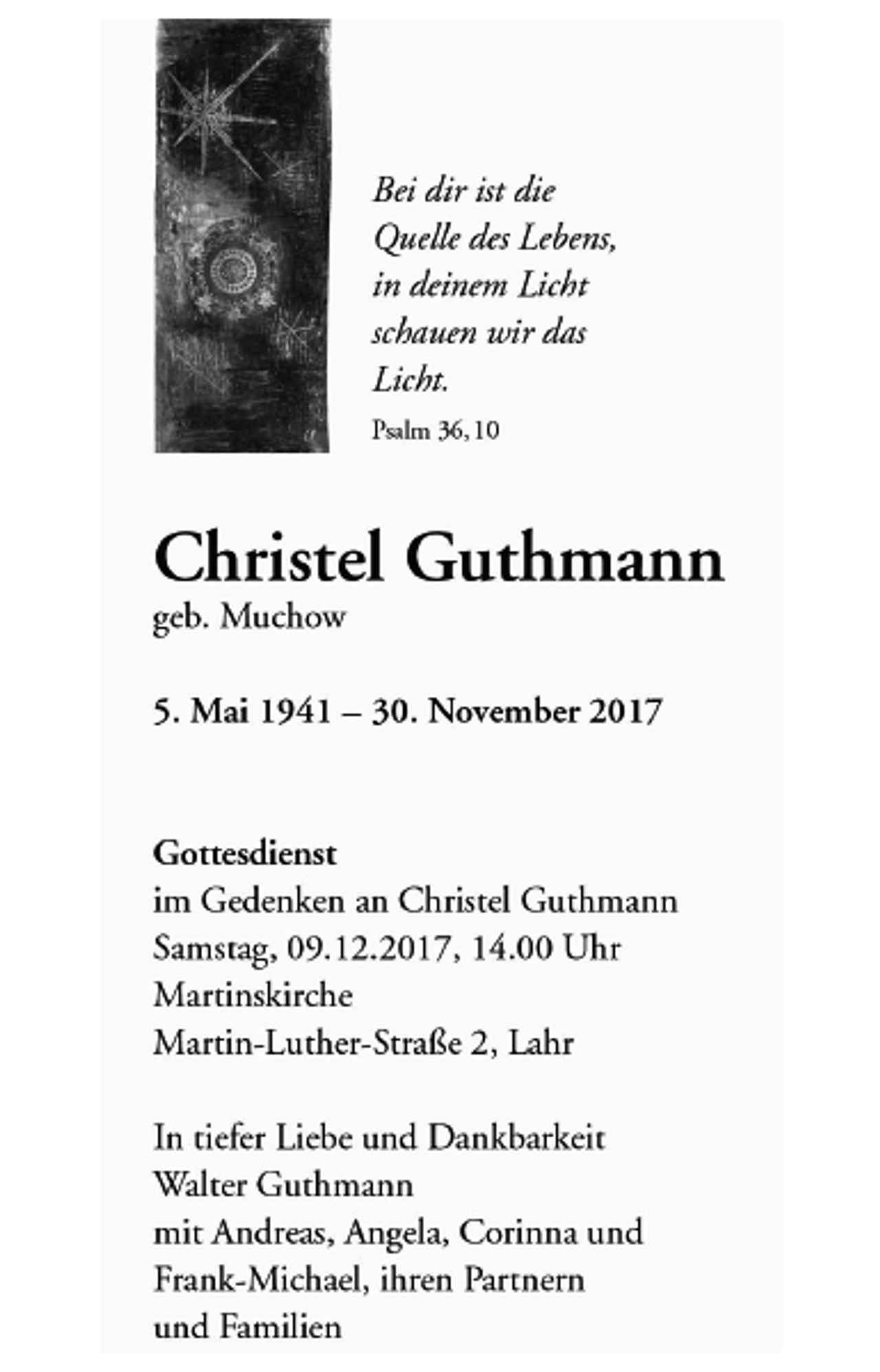 Bei dir ist die Quelle des Lebens, in deinem Licht schauen wir das Licht.
Psalm 36,10

Christel Guthmann
geb. Muchow

5. Mai 1941 – 30. November 2017

Gottesdienst
im Gedenken an Christel Guthmann
Samstag, 09.12.2017, 14.00 Uhr
Martinskirche
Martin-Luther-Straße 2, Lahr

In tiefer Liebe und Dankbarkeit
Walter Guthmann
mit Andreas, Angela, Corinna und Frank-Michael, ihren Partnern und Familien